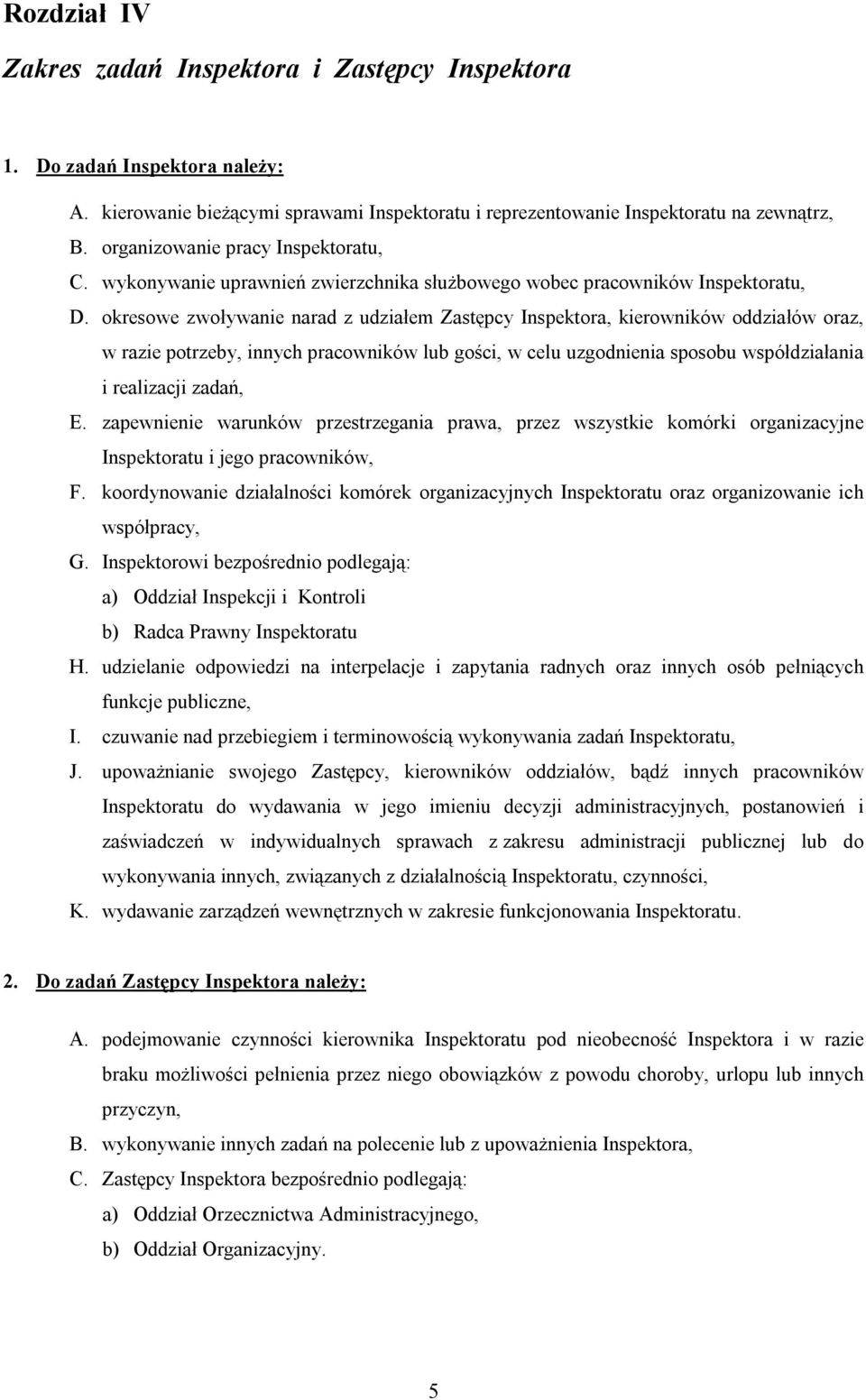 Rozdział IV

Zakres zadań Inspektora i Zastępcy Inspektora

1. Do zadań Inspektora należy:

A. kierowanie bieżącymi sprawami Inspektoratu i reprezentowanie Inspektoratu na zewnątrz,
B. organizowanie pracy Inspektoratu,
C. wykonywanie uprawnień zwierzchnika służbowego wobec pracowników Inspektoratu,
D. okresowe zwoływanie narad z udziałem Zastępcy Inspektora, kierowników oddziałów oraz, w razie potrzeby, innych pracowników lub gości, w celu uzgodnienia sposobu współdziałania i realizacji zadań,
E. zapewnienie warunków przestrzegania prawa, przez wszystkie komórki organizacyjne Inspektoratu i jego pracowników,
F. koordynowanie działalności komórek organizacyjnych Inspektoratu oraz organizowanie ich współpracy,
G. Inspektorowi bezpośrednio podlegają:
a) Oddział Inspekcji i Kontroli
b) Radca Prawny Inspektoratu
H. udzielanie odpowiedzi na interpelacje i zapytania radnych oraz innych osób pełniących funkcje publiczne,
I. czuwanie nad przebiegiem i terminowością wykonywania zadań Inspektoratu,
J. upoważnianie swojego Zastępcy, kierowników oddziałów, bądź innych pracowników Inspektoratu do wydawania w jego imieniu decyzji administracyjnych, postanowień i zaświadczeń w indywidualnych sprawach z zakresu administracji publicznej lub do wykonywania innych, związanych z działalnością Inspektoratu, czynności,
K. wydawanie zarządzeń wewnętrznych w zakresie funkcjonowania Inspektoratu.

2. Do zadań Zastępcy Inspektora należy:

A. podejmowanie czynności kierownika Inspektoratu pod nieobecność Inspektora i w razie braku możliwości pełnienia przez niego obowiązków z powodu choroby, urlopu lub innych przyczyn,
B. wykonywanie innych zadań na polecenie lub z upoważnienia Inspektora,
C. Zastępcy Inspektora bezpośrednio podlegają:
a) Oddział Orzecznictwa Administracyjnego,
b) Oddział Organizacyjny.

5